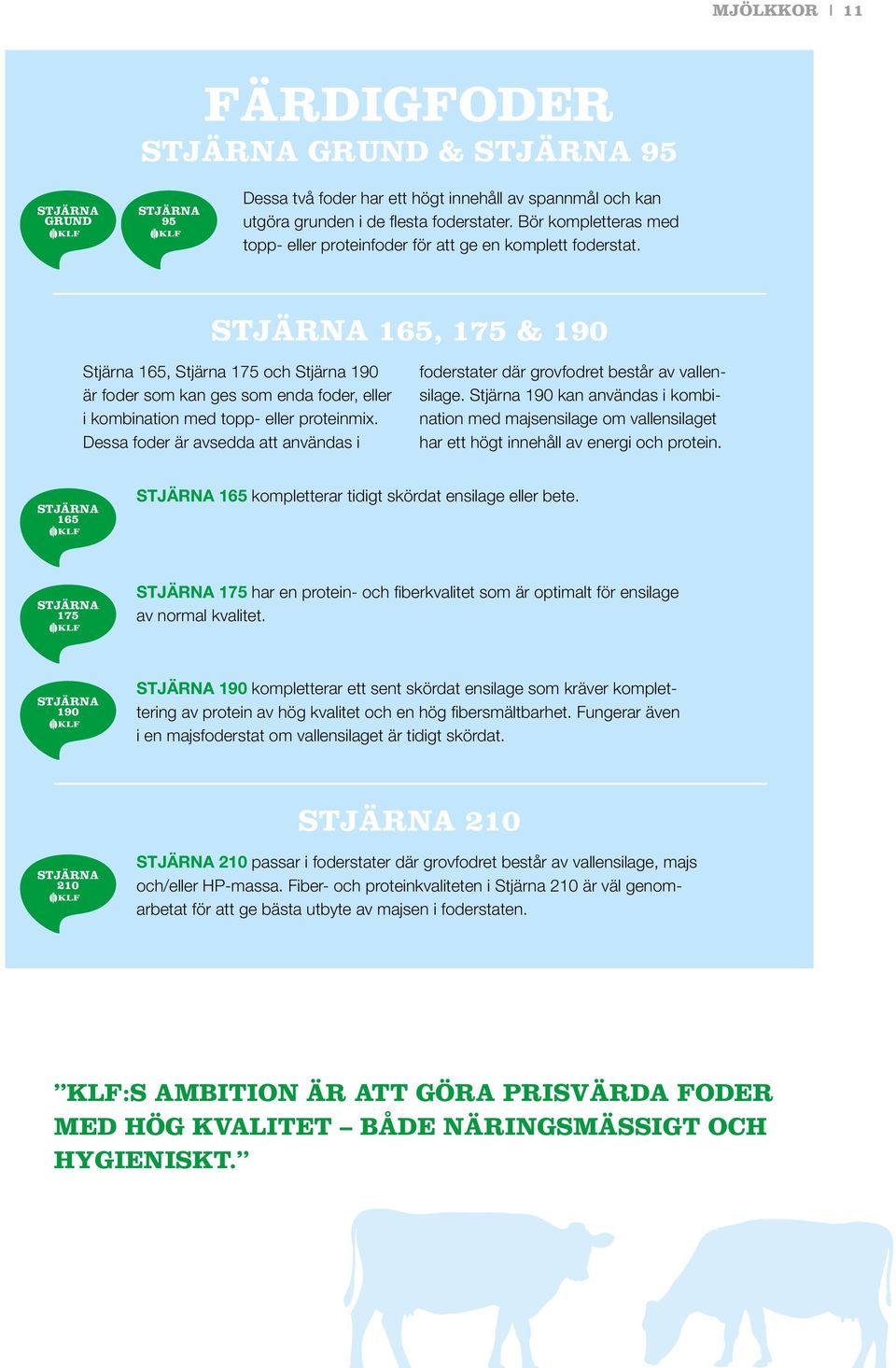 MJÖLKKOR | 11

FÄRDIGFODER
STJÄRNA GRUND & STJÄRNA 95

STJÄRNA GRUND KLF

STJÄRNA 95 KLF

Dessa två foder har ett högt innehåll av spannmål och kan utgöra grunden i de flesta foderstater. Bör kompletteras med topp- eller proteinfoder för att ge en komplett foderstat.

STJÄRNA 165, 175 & 190

Stjärna 165, Stjärna 175 och Stjärna 190 är foder som kan ges som enda foder, eller i kombination med topp- eller proteinmix. Dessa foder är avsedda att användas i

foderstater där grovfodret består av vallensilage. Stjärna 190 kan användas i kombination med majsensilage om vallensilaget har ett högt innehåll av energi och protein.

STJÄRNA 165 KLF

STJÄRNA 165 kompletterar tidigt skördat ensilage eller bete.

STJÄRNA 175 KLF

STJÄRNA 175 har en protein- och fiberkvalitet som är optimalt för ensilage av normal kvalitet.

STJÄRNA 190 KLF

STJÄRNA 190 kompletterar ett sent skördat ensilage som kräver komplettering av protein av hög kvalitet och en hög fibersmältbarhet. Fungerar även i en majsfoderstat om vallensilaget är tidigt skördat.

STJÄRNA 210

STJÄRNA 210 KLF

STJÄRNA 210 passar i foderstater där grovfodret består av vallensilage, majs och/eller HP-massa. Fiber- och proteinkvaliteten i Stjärna 210 är väl genomarbetat för att ge bästa utbyte av majsen i foderstaten.

”KLF:S AMBITION ÄR ATT GÖRA PRISVÄRDA FODER MED HÖG KVALITET – BÅDE NÄRINGSMÄSSIGT OCH HYGIENISKT.”